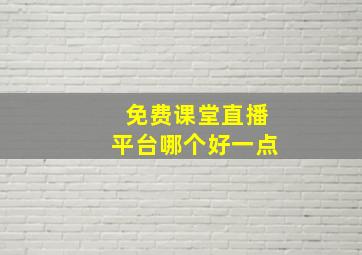 免费课堂直播
平台哪个好一点